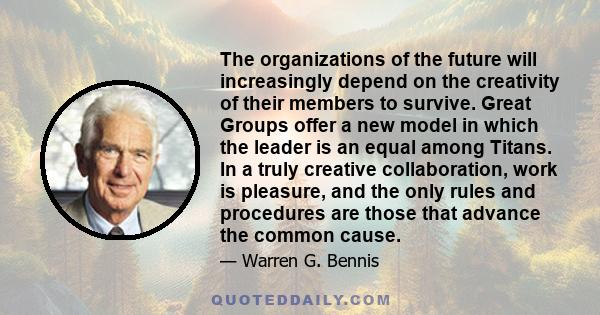 The organizations of the future will increasingly depend on the creativity of their members to survive. Great Groups offer a new model in which the leader is an equal among Titans. In a truly creative collaboration, work is pleasure, and the only rules and procedures are those that advance the common cause.

— Warren G. Bennis

QUOTEDDAILY.COM